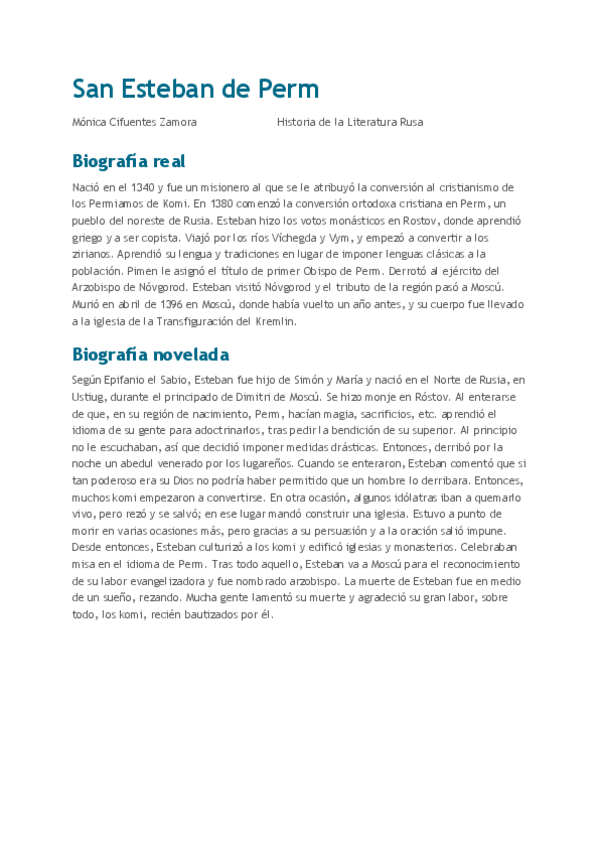 San Esteban de Perm

Mónica Cifuentes Zamora

Historia de la Literatura Rusa

Biografía real

Nació en el 1340 y fue un misionero al que se le atribuyó la conversión al cristianismo de los Permiamos de Komi. En 1380 comenzó la conversión ortodoxa cristiana en Perm, un pueblo del noreste de Rusia. Esteban hizo los votos monásticos en Rostov, donde aprendió griego y a ser copista. Viajó por los ríos Víchegda y Vym, y empezó a convertir a los zirianos. Aprendió su lengua y tradiciones en lugar de imponer lenguas clásicas a la población. Pimen le asignó el título de primer Obispo de Perm. Derrotó al ejército del Arzobispo de Nóvgorod. Esteban visitó Nóvgorod y el tributo de la región pasó a Moscú. Murió en abril de 1396 en Moscú, donde había vuelto un año antes, y su cuerpo fue llevado a la iglesia de la Transfiguración del Kremlin.

Biografía novelada

Según Epifanio el Sabio, Esteban fue hijo de Simón y María y nació en el Norte de Rusia, en Ustiug, durante el principado de Dimitri de Moscú. Se hizo monje en Róstov. Al enterarse de que, en su región de nacimiento, Perm, hacían magia, sacrificios, etc. aprendió el idioma de su gente para adoctrinarlos, tras pedir la bendición de su superior. Al principio no le escuchaban, así que decidió imponer medidas drásticas. Entonces, derribó por la noche un abedul venerado por los lugareños. Cuando se enteraron, Esteban comentó que si tan poderoso era su Dios no podría haber permitido que un hombre lo derribara. Entonces, muchos komi empezaron a convertirse. En otra ocasión, algunos idólatras iban a quemarlo vivo, pero rezó y se salvó; en ese lugar mandó construir una iglesia. Estuvo a punto de morir en varias ocasiones más, pero gracias a su persuasión y a la oración salió impune. Desde entonces, Esteban culturizó a los komi y edificó iglesias y monasterios. Celebraban misa en el idioma de Perm. Tras todo aquello, Esteban va a Moscú para el reconocimiento de su labor evangelizadora y fue nombrado arzobispo. La muerte de Esteban fue en medio de un sueño, rezando. Mucha gente lamentó su muerte y agradeció su gran labor, sobre todo, los komi, recién bautizados por él.